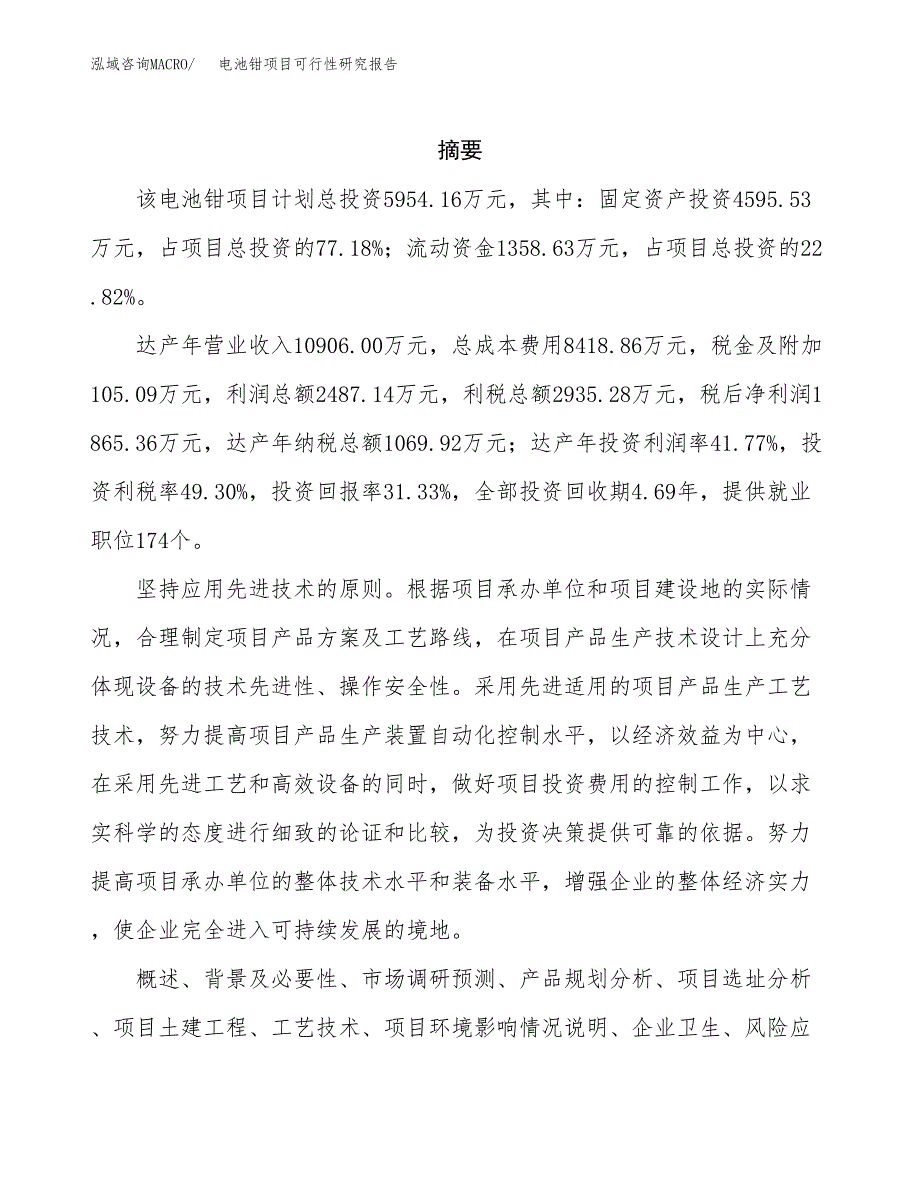 泓域咨询MACRO/　电池钳项目可行性研究报告

摘要

该电池钳项目计划总投资5954.16万元，其中：固定资产投资4595.53万元，占项目总投资的77.18%；流动资金1358.63万元，占项目总投资的22.82%。

达产年营业收入10906.00万元，总成本费用8418.86万元，税金及附加105.09万元，利润总额2487.14万元，利税总额2935.28万元，税后净利润1865.36万元，达产年纳税总额1069.92万元；达产年投资利润率41.77%，投资利税率49.30%，投资回报率31.33%，全部投资回收期4.69年，提供就业职位174个。

坚持应用先进技术的原则。根据项目承办单位和项目建设地的实际情况，合理制定项目产品方案及工艺路线，在项目产品生产技术设计上充分体现设备的技术先进性、操作安全性。采用先进适用的项目产品生产工艺技术，努力提高项目产品生产装置自动化控制水平，以经济效益为中心，在采用先进工艺和高效设备的同时，做好项目投资费用的控制工作，以求实科学的态度进行细致的论证和比较，为投资决策提供可靠的依据。努力提高项目承办单位的整体技术水平和装备水平，增强企业的整体经济实力，使企业完全进入可持续发展的境地。

概述、背景及必要性、市场调研预测、产品规划分析、项目选址分析、项目土建工程、工艺技术、项目环境影响情况说明、企业卫生、风险应